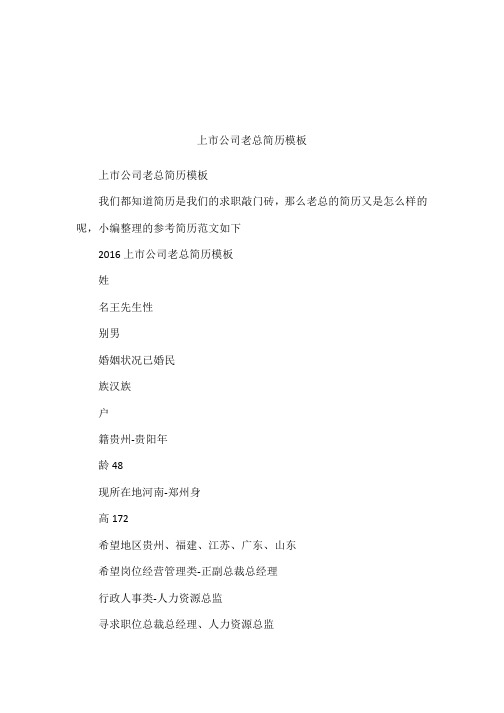 上市公司老总简历模板

上市公司老总简历模板

我们都知道简历是我们的求职敲门砖，那么老总的简历又是怎么样的呢，小编整理的参考简历范文如下

2016 上市公司老总简历模板

姓

名王先生性

别男

婚姻状况已婚民

族汉族

户

籍贵州-贵阳年

龄 48

现所在地河南-郑州身

高 172

希望地区贵州、福建、江苏、广东、山东

希望岗位经营管理类-正副总裁总经理

行政人事类-人力资源总监

寻求职位总裁总经理、人力资源总监